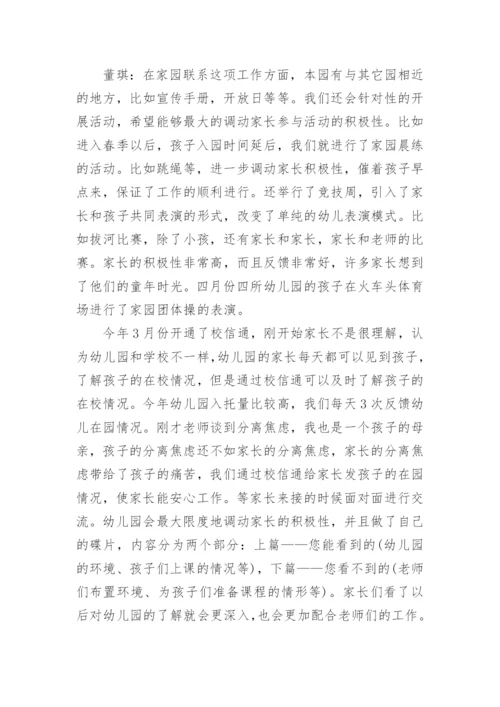 董琪：在家园联系这项工作方面，本园有与其它园相近的地方，比如宣传手册，开放日等等。我们还会针对性的开展活动，希望能够最大的调动家长参与活动的积极性。比如进入春季以后，孩子入园时间延后，我们就进行了家园晨练的活动。比如跳绳等，进一步调动家长积极性，催着孩子早点来，保证了工作的顺利进行。还举行了竞技周，引入了家长和孩子共同表演的形式，改变了单纯的幼儿表演模式。比如拔河比赛，除了小孩，还有家长和家长，家长和老师的比赛。家长的积极性非常高，而且反馈非常好，许多家长想到了他们的童年时光。四月份四所幼儿园的孩子在火车头体育场进行了家园团体操的表演。

今年3月份开通了校信通，刚开始家长不是很理解，认为幼儿园和学校不一样，幼儿园的家长每天都可以见到孩子，了解孩子的在校情况，但是通过校信通可以及时了解孩子的在校情况。今年幼儿园入托量比较高，我们每天3次反馈幼儿在园情况。刚才老师谈到分离焦虑，我也是一个孩子的母亲，孩子的分离焦虑还不如家长的分离焦虑，家长的分离焦虑带给了孩子的痛苦，我们通过校信通给家长发孩子的在园情况，使家长能安心工作。等家长来接的时候面对面进行交流。幼儿园会最大限度地调动家长的积极性，并且做了自己的碟片，内容分为两个部分：上篇——您能看到的(幼儿园的环境、孩子们上课的情况等)，下篇——您看不到的(老师们布置环境、为孩子们准备课程的情形等)。家长们看了以后对幼儿园的了解就会更深入，也会更加配合老师们的工作。